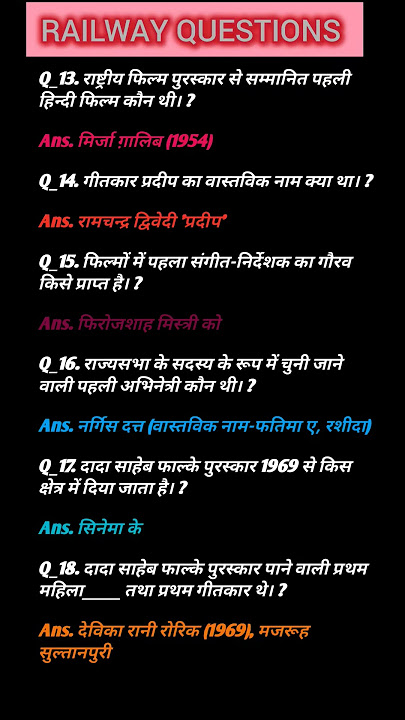 RAILWAY QUESTIONS

Q_13. राष्ट्रीय फिल्म पुरस्कार से सम्मानित पहली हिन्दी फिल्म कौन थी। ?

Ans. मिर्जा ग़ालिब (1954)

Q_14. गीतकार प्रदीप का वास्तविक नाम क्या था। ?

Ans. रामचन्द्र द्विवेदी 'प्रदीप'

Q_15. फिल्मों में पहला संगीत-निर्देशक का गौरव किसे प्राप्त है। ?

Ans. फिरोजशाह मिस्त्री को

Q_16. राज्यसभा के सदस्य के रूप में चुनी जाने वाली पहली अभिनेत्री कौन थी। ?

Ans. नर्गिस दत्त (वास्तविक नाम-फतिमा ए, रशीदा)

Q_17. दादा साहेब फाल्के पुरस्कार 1969 से किस क्षेत्र में दिया जाता है। ?

Ans. सिनेमा के

Q_18. दादा साहेब फाल्के पुरस्कार पाने वाली प्रथम महिला_____ तथा प्रथम गीतकार थे। ?

Ans. देविका रानी रोरिक (1969), मजरूह सुल्तानपुरी